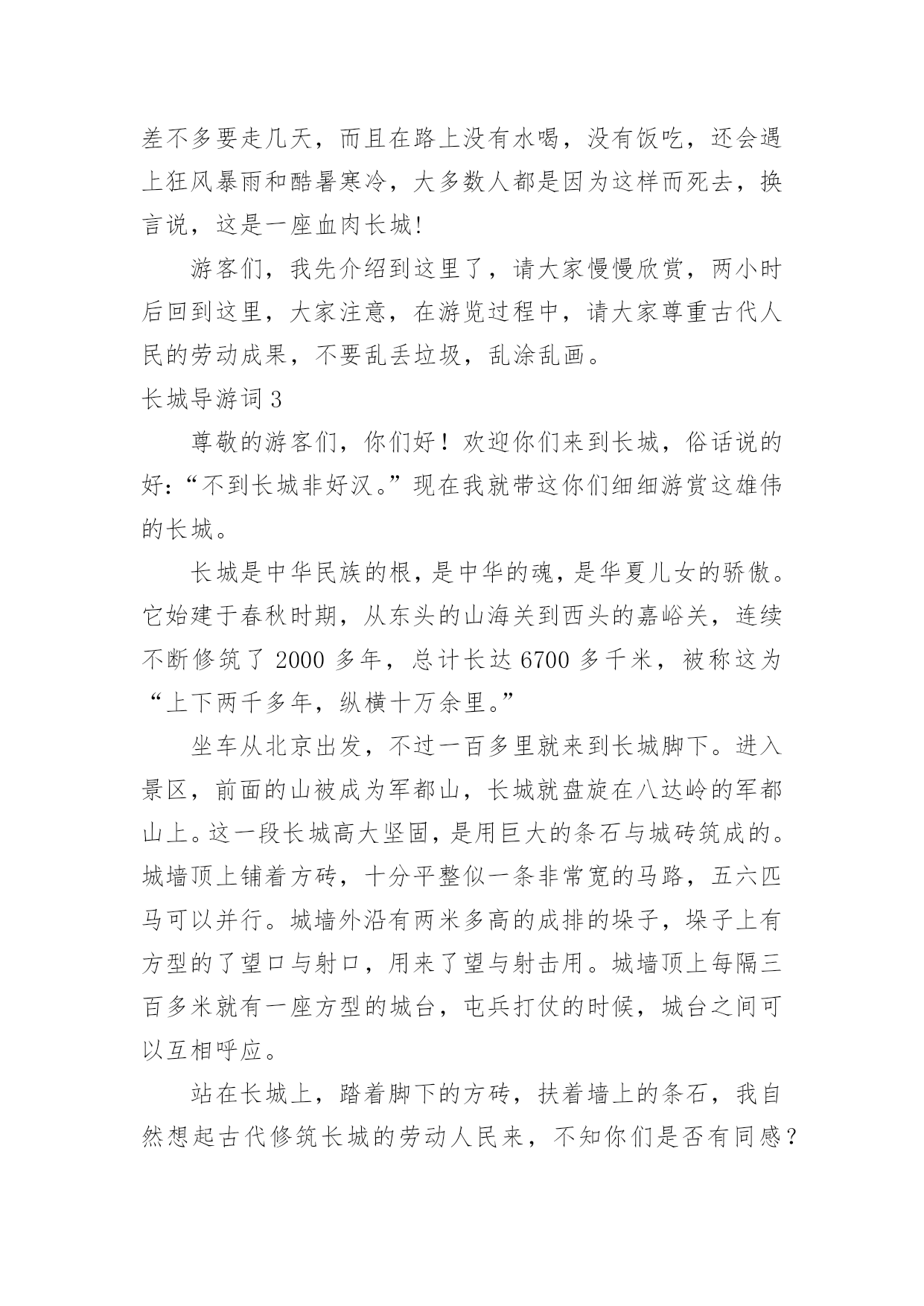 差不多要走几天，而且在路上没有水喝，没有饭吃，还会遇上狂风暴雨和酷暑寒冷，大多数人都是因为这样而死去，换言说，这是一座血肉长城!

游客们，我先介绍到这里了，请大家慢慢欣赏，两小时后回到这里，大家注意，在游览过程中，请大家尊重古代人民的劳动成果，不要乱丢垃圾，乱涂乱画。

长城导游词 3

尊敬的游客们，你们好！欢迎你们来到长城，俗话说的好:“不到长城非好汉。”现在我就带这你们细细游赏这雄伟的长城。

长城是中华民族的根，是中华的魂，是华夏儿女的骄傲。它始建于春秋时期，从东头的山海关到西头的嘉峪关，连续不断修筑了 2000 多年，总计长达 6700 多千米，被称这为“上下两千多年，纵横十万余里。”

坐车从北京出发，不过一百多里就来到长城脚下。进入景区，前面的山被成为军都山，长城就盘旋在八达岭的军都山上。这一段长城高大坚固，是用巨大的条石与城砖筑成的。城墙顶上铺着方砖，十分平整似一条非常宽的马路，五六匹马可以并行。城墙外沿有两米多高的成排的垛子，垛子上有方型的了望口与射口，用来了望与射击用。城墙顶上每隔三百多米就有一座方型的城台，屯兵打仗的时候，城台之间可以互相呼应。

站在长城上，踏着脚下的方砖，扶着墙上的条石，我自然想起古代修筑长城的劳动人民来，不知你们是否有同感？